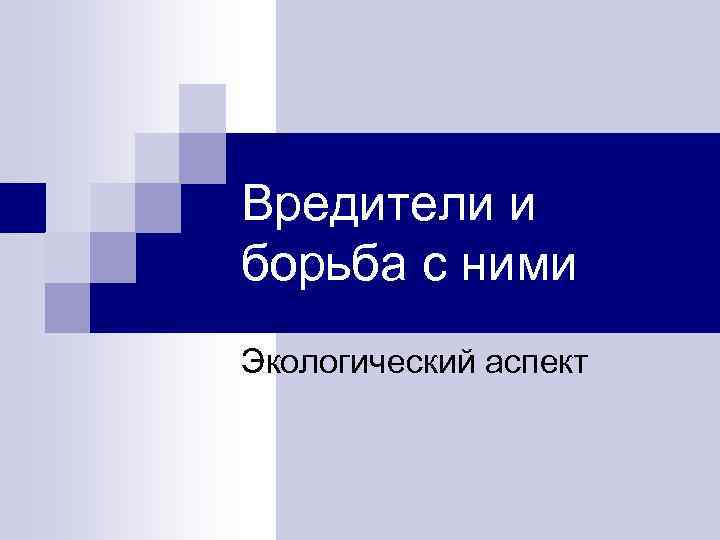 Вредители и борьба с ними

Экологический аспект